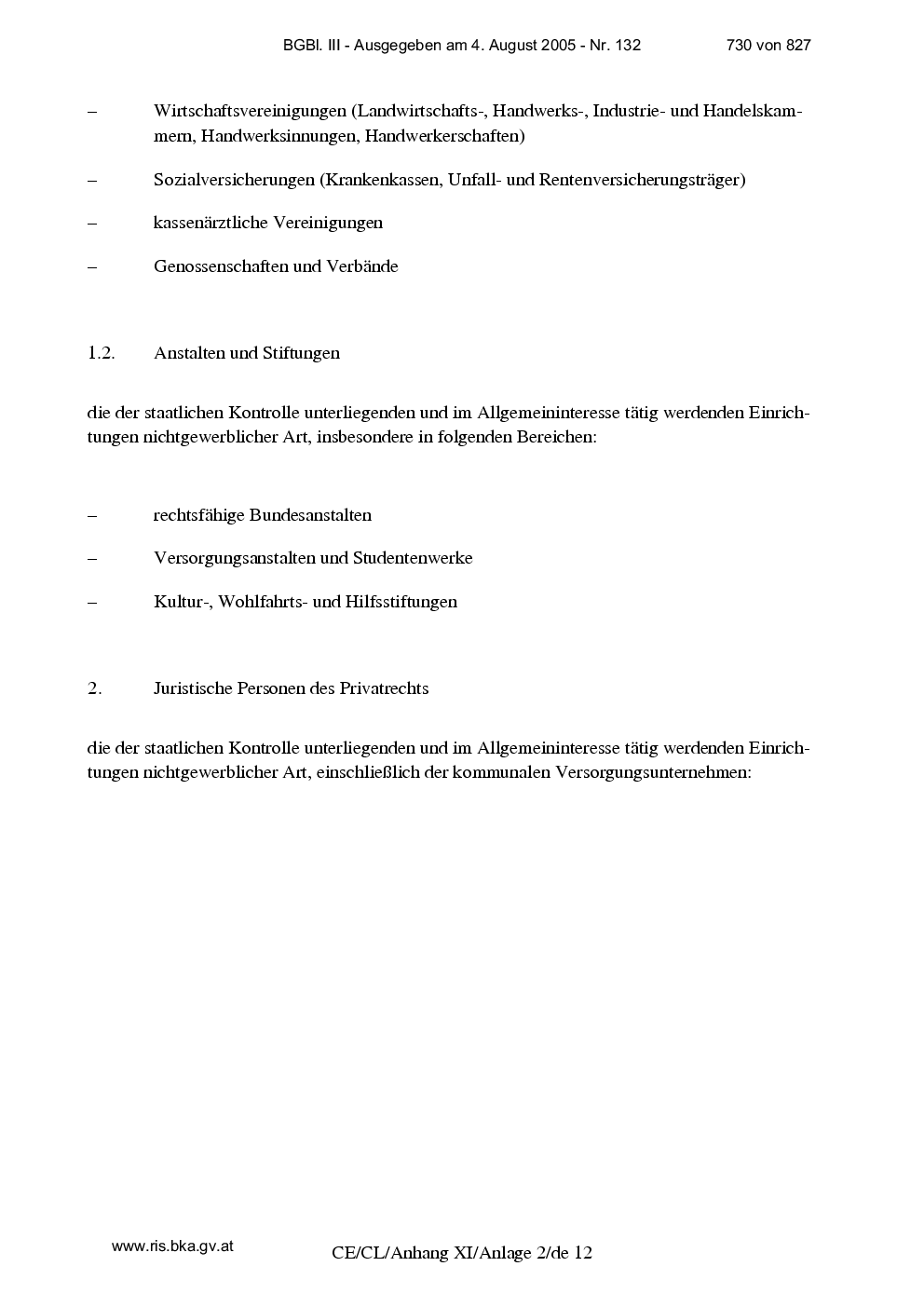 BGBl. III - Ausgegeben am 4. August 2005 - Nr. 132 730 von 827

– Wirtschaftsvereinigungen (Landwirtschafts-, Handwerks-, Industrie- und Handelskammern, Handwerksinnungen, Handwerkerschaften)

– Sozialversicherungen (Krankenkassen, Unfall- und Rentenversicherungsträger)

– kassenärztliche Vereinigungen

– Genossenschaften und Verbände

1.2. Anstalten und Stiftungen

die der staatlichen Kontrolle unterliegenden und im Allgemeininteresse tätig werdenden Einrichtungen nichtgewerblicher Art, insbesondere in folgenden Bereichen:

– rechtsfähige Bundesanstalten

– Versorgungsanstalten und Studentenwerke

– Kultur-, Wohlfahrts- und Hilfsstiftungen

2. Juristische Personen des Privatrechts

die der staatlichen Kontrolle unterliegenden und im Allgemeininteresse tätig werdenden Einrichtungen nichtgewerblicher Art, einschließlich der kommunalen Versorgungsunternehmen:

www.ris.bka.gv.at

CE/CL/Anhang XI/Anlage 2/de 12